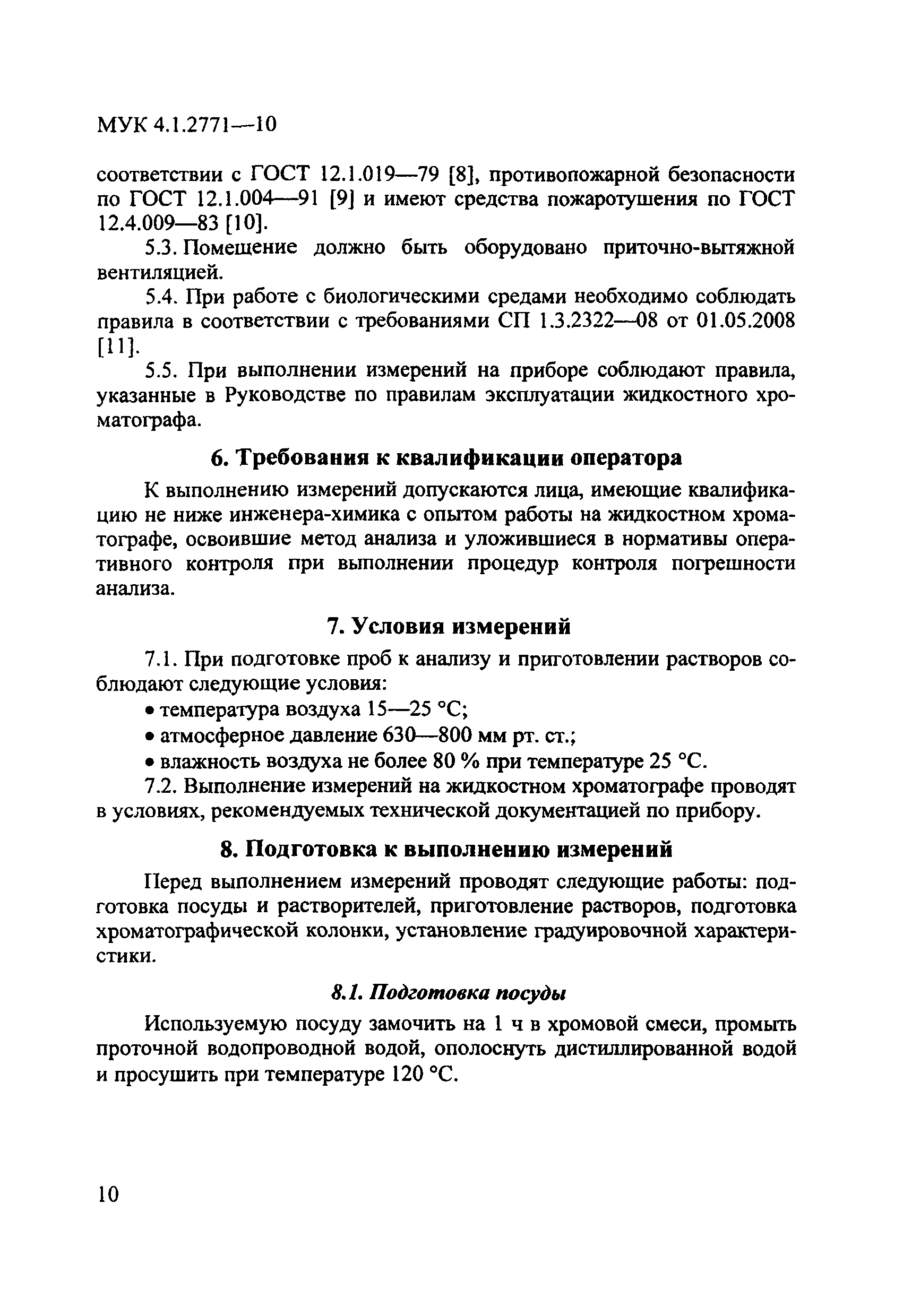 МУК 4.1.2771—10

соответствии с ГОСТ 12.1.019—79 [8], противопожарной безопасности по ГОСТ 12.1.004—91 [9] и имеют средства пожаротушения по ГОСТ 12.4.009—83 [10].

5.3. Помещение должно быть оборудовано приточно-вытяжной вентиляцией.

5.4. При работе с биологическими средами необходимо соблюдать правила в соответствии с требованиями СП 1.3.2322—08 от 01.05.2008 [11].

5.5. При выполнении измерений на приборе соблюдают правила, указанные в Руководстве по правилам эксплуатации жидкостного хроматографа.

6. Требования к квалификации оператора

К выполнению измерений допускаются лица, имеющие квалификацию не ниже инженера-химика с опытом работы на жидкостном хроматографе, освоившие метод анализа и уложившиеся в нормативы оперативного контроля при выполнении процедур контроля погрешности анализа.

7. Условия измерений

7.1. При подготовке проб к анализу и приготовлении растворов соблюдают следующие условия:

• температура воздуха 15—25 °С;

• атмосферное давление 630—800 мм рт. ст.;

• влажность воздуха не более 80 % при температуре 25 °С.

7.2. Выполнение измерений на жидкостном хроматографе проводят в условиях, рекомендуемых технической документацией по прибору.

8. Подготовка к выполнению измерений

Перед выполнением измерений проводят следующие работы: подготовка посуды и растворителей, приготовление растворов, подготовка хроматографической колонки, установление градуировочной характеристики.

8.1. Подготовка посуды

Используемую посуду замочить на 1 ч в хромовой смеси, промыть проточной водопроводной водой, ополоснуть дистиллированной водой и просушить при температуре 120 °С.

10